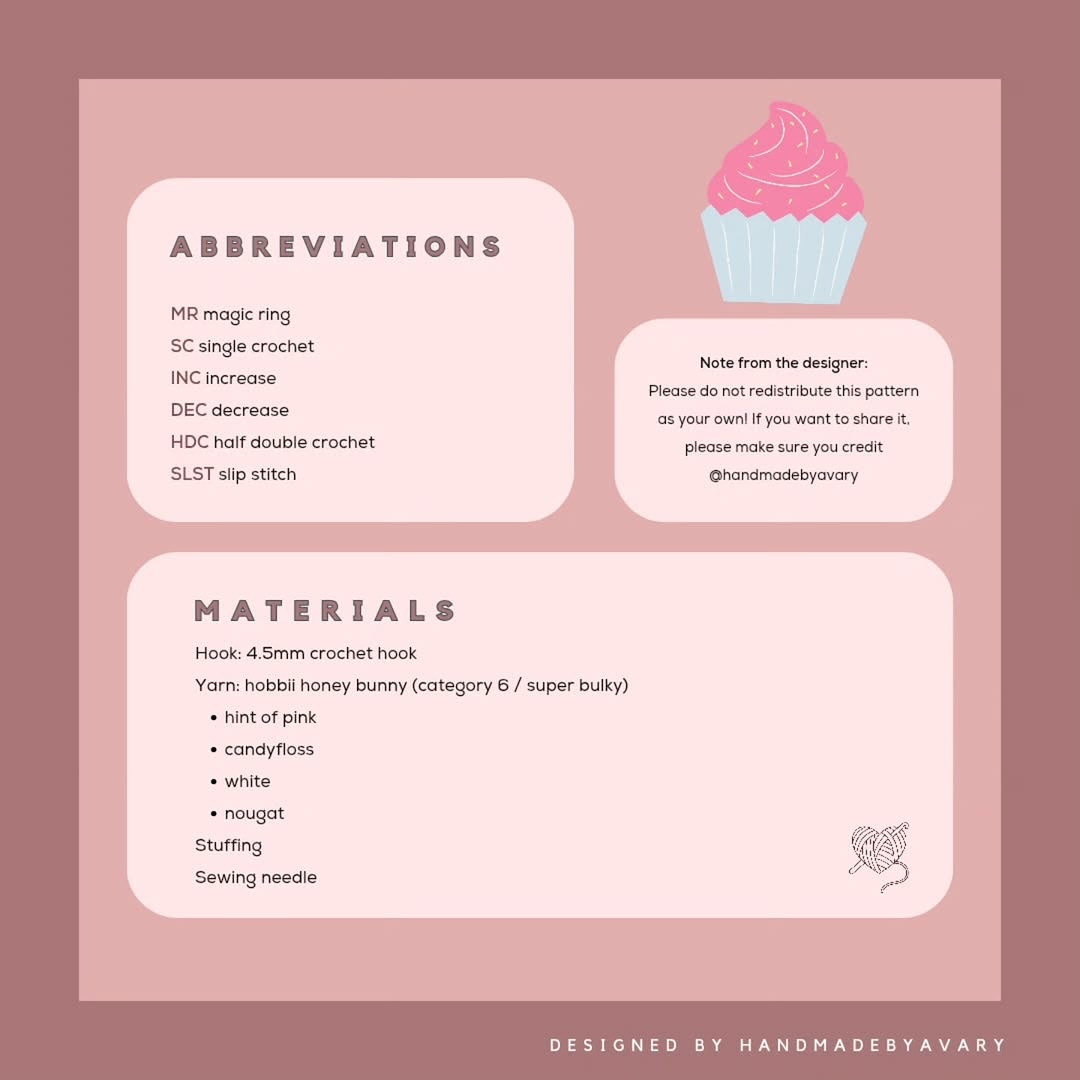 ABBREVIATIONS

MR magic ring
SC single crochet
INC increase
DEC decrease
HDC half double crochet
SLST slip stitch

Note from the designer:
Please do not redistribute this pattern as your own! If you want to share it, please make sure you credit @handmadebyavary

MATERIALS
Hook: 4.5mm crochet hook
Yarn: hobbii honey bunny (category 6 / super bulky)
• hint of pink
• candyfloss
• white
• nougat
Stuffing
Sewing needle

DESIGNED BY HANDMADEBYAVARY